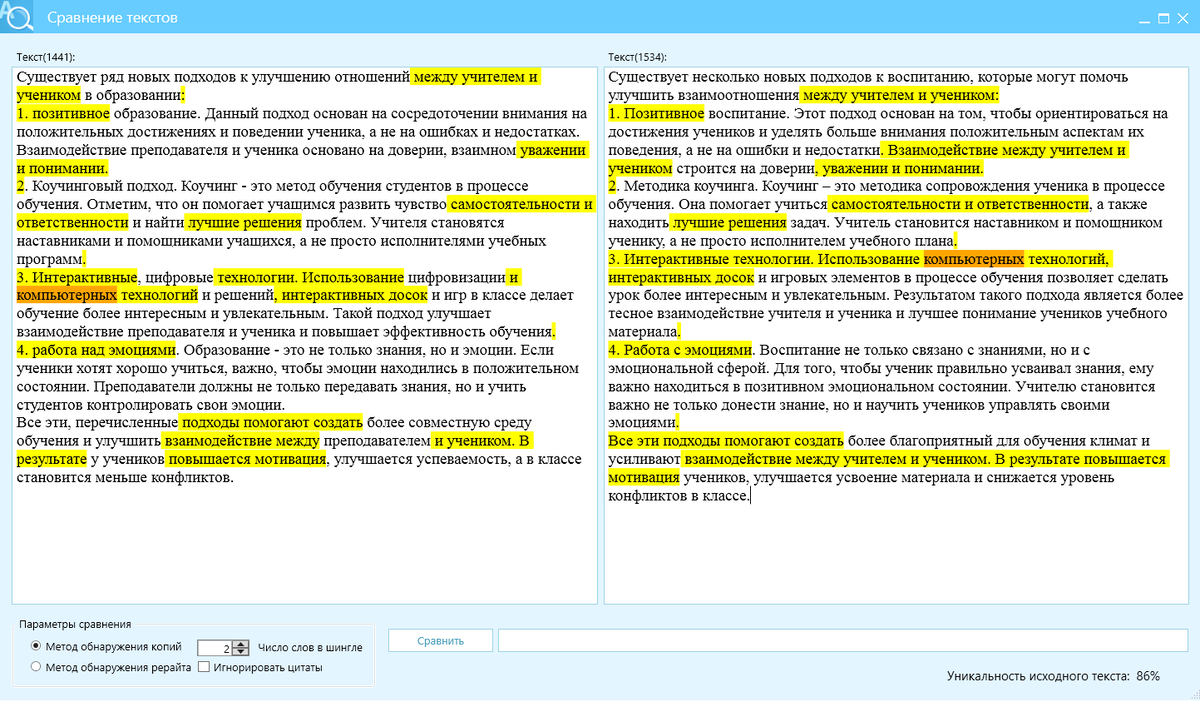 Сравнение текстов

Текст(1441):

Существует ряд новых подходов к улучшению отношений между учителем и учеником в образовании:
1. позитивное образование. Данный подход основан на сосредоточении внимания на положительных достижениях и поведении ученика, а не на ошибках и недостатках. Взаимодействие преподавателя и ученика основано на доверии, взаимном уважении и понимании.
2. Коучинговый подход. Коучинг - это метод обучения студентов в процессе обучения. Отметим, что он помогает учащимся развить чувство самостоятельности и ответственности и найти лучшие решения проблем. Учителя становятся наставниками и помощниками учащихся, а не просто исполнителями учебных программ.
3. Интерактивные, цифровые технологии. Использование цифровизации и компьютерных технологий и решений, интерактивных досок и игр в классе делает обучение более интересным и увлекательным. Такой подход улучшает взаимодействие преподавателя и ученика и повышает эффективность обучения.
4. работа над эмоциями. Образование - это не только знания, но и эмоции. Если ученики хотят хорошо учиться, важно, чтобы эмоции находились в положительном состоянии. Преподаватели должны не только передавать знания, но и учить студентов контролировать свои эмоции.
Все эти, перечисленные подходы помогают создать более совместную среду обучения и улучшить взаимодействие между преподавателем и учеником. В результате у учеников повышается мотивация, улучшается успеваемость, а в классе становится меньше конфликтов.

Текст(1534):

Существует несколько новых подходов к воспитанию, которые могут помочь улучшить взаимоотношения между учителем и учеником:
1. Позитивное воспитание. Этот подход основан на том, чтобы ориентироваться на достижения учеников и уделять больше внимания положительным аспектам их поведения, а не на ошибки и недостатки. Взаимодействие между учителем и учеником строится на доверии, уважении и понимании.
2. Методика коучинга. Коучинг – это методика сопровождения ученика в процессе обучения. Она помогает учиться самостоятельности и ответственности, а также находить лучшие решения задач. Учитель становится наставником и помощником ученику, а не просто исполнителем учебного плана.
3. Интерактивные технологии. Использование компьютерных технологий, интерактивных досок и игровых элементов в процессе обучения позволяет сделать урок более интересным и увлекательным. Результатом такого подхода является более тесное взаимодействие учителя и ученика и лучшее понимание учеников учебного материала.
4. Работа с эмоциями. Воспитание не только связано с знаниями, но и с эмоциональной сферой. Для того, чтобы ученик правильно усваивал знания, ему важно находиться в позитивном эмоциональном состоянии. Учителю становится важно не только донести знание, но и научить учеников управлять своими эмоциями.
Все эти подходы помогают создать более благоприятный для обучения климат и усиливают взаимодействие между учителем и учеником. В результате повышается мотивация учеников, улучшается усвоение материала и снижается уровень конфликтов в классе.

Параметры сравнения
Метод обнаружения копий 2 Число слов в шингле
Метод обнаружения рерайта Игнорировать цитаты
Сравнить
Уникальность исходного текста: 86%